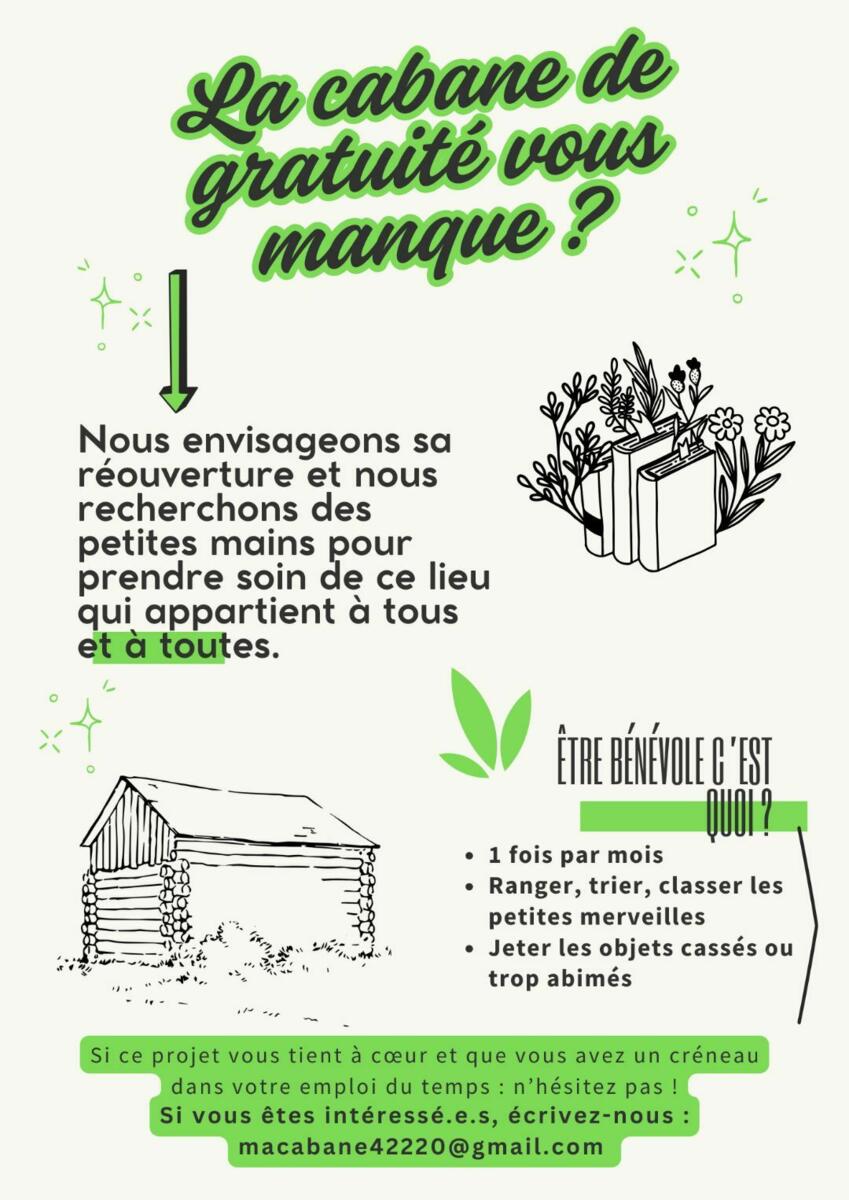 La cabane de gratuité vous manque ?

Nous envisageons sa réouverture et nous recherchons des petites mains pour prendre soin de ce lieu qui appartient à tous et à toutes.

ÊTRE BÉNÉVOLE C'EST QUOI ?

• 1 fois par mois
• Ranger, trier, classer les petites merveilles
• Jeter les objets cassés ou trop abimés

Si ce projet vous tient à cœur et que vous avez un créneau dans votre emploi du temps : n'hésitez pas !
Si vous êtes intéressé.e.s, écrivez-nous :
macabane42220@gmail.com